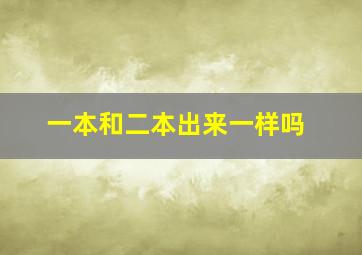 一本和二本出来一样吗